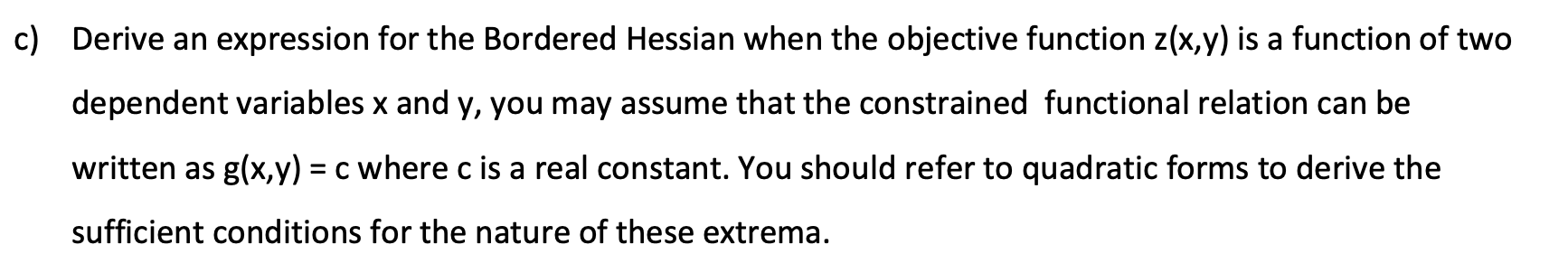 c) Derive an expression for the Bordered Hessian when the objective function z(x,y) is a function of two dependent variables x and y, you may assume that the constrained functional relation can be written as g(x,y) = c where c is a real constant. You should refer to quadratic forms to derive the sufficient conditions for the nature of these extrema.